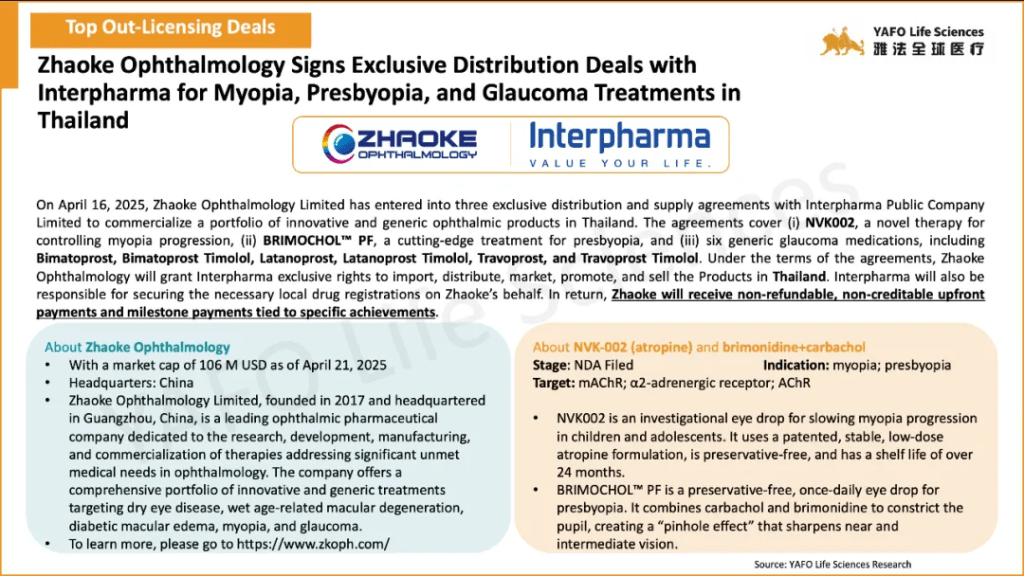 Top Out-Licensing Deals

YAFO Life Sciences
雅法全球医疗

Zhaoke Ophthalmology Signs Exclusive Distribution Deals with Interpharma for Myopia, Presbyopia, and Glaucoma Treatments in Thailand

ZHAOKE OPHTHALMOLOGY

Interpharma
VALUE YOUR LIFE.

On April 16, 2025, Zhaoke Ophthalmology Limited has entered into three exclusive distribution and supply agreements with Interpharma Public Company Limited to commercialize a portfolio of innovative and generic ophthalmic products in Thailand. The agreements cover (i) NVK002, a novel therapy for controlling myopia progression, (ii) BRIMOCHOL™ PF, a cutting-edge treatment for presbyopia, and (iii) six generic glaucoma medications, including Bimatoprost, Bimatoprost Timolol, Latanoprost, Latanoprost Timolol, Travoprost, and Travoprost Timolol. Under the terms of the agreements, Zhaoke Ophthalmology will grant Interpharma exclusive rights to import, distribute, market, promote, and sell the Products in Thailand. Interpharma will also be responsible for securing the necessary local drug registrations on Zhaoke's behalf. In return, Zhaoke will receive non-refundable, non-creditable upfront payments and milestone payments tied to specific achievements.

About Zhaoke Ophthalmology
• With a market cap of 106 M USD as of April 21, 2025
• Headquarters: China
• Zhaoke Ophthalmology Limited, founded in 2017 and headquartered in Guangzhou, China, is a leading ophthalmic pharmaceutical company dedicated to the research, development, manufacturing, and commercialization of therapies addressing significant unmet medical needs in ophthalmology. The company offers a comprehensive portfolio of innovative and generic treatments targeting dry eye disease, wet age-related macular degeneration, diabetic macular edema, myopia, and glaucoma.
• To learn more, please go to https://www.zkoph.com/

About NVK-002 (atropine) and brimonidine+carbachol
Stage: NDA Filed Indication: myopia; presbyopia
Target: mAChR; α2-adrenergic receptor; AChR

• NVK002 is an investigational eye drop for slowing myopia progression in children and adolescents. It uses a patented, stable, low-dose atropine formulation, is preservative-free, and has a shelf life of over 24 months.
• BRIMOCHOL™ PF is a preservative-free, once-daily eye drop for presbyopia. It combines carbachol and brimonidine to constrict the pupil, creating a "pinhole effect" that sharpens near and intermediate vision.

Source: YAFO Life Sciences Research